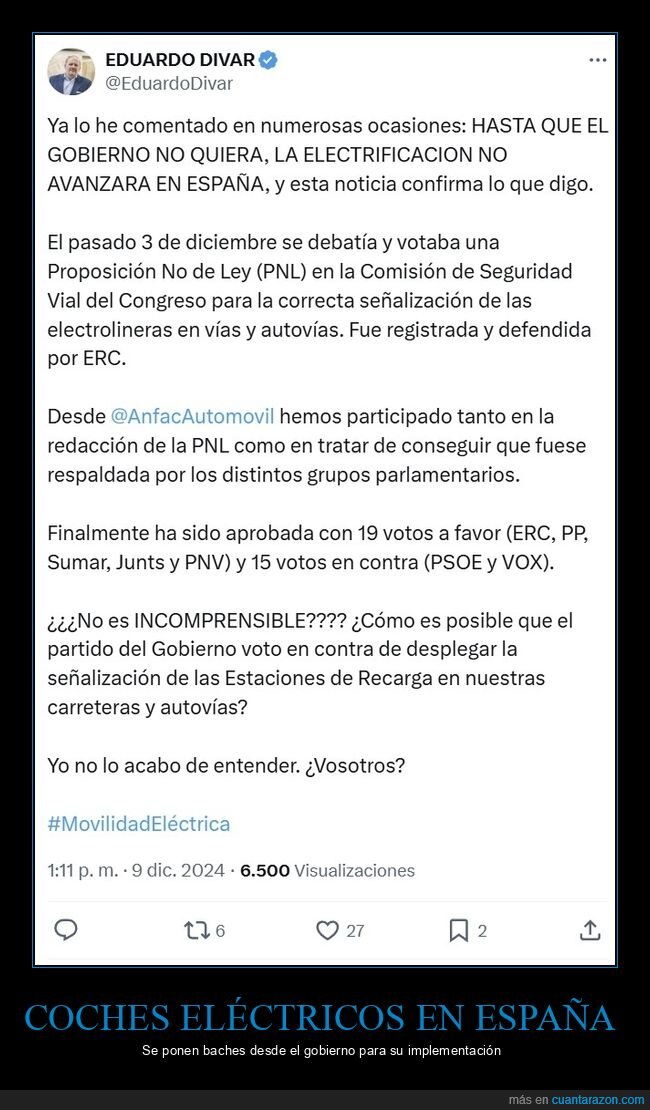 EDUARDO DIVAR
@EduardoDivar

Ya lo he comentado en numerosas ocasiones: HASTA QUE EL GOBIERNO NO QUIERA, LA ELECTRIFICACION NO AVANZARA EN ESPAÑA, y esta noticia confirma lo que digo.

El pasado 3 de diciembre se debatía y votaba una Proposición No de Ley (PNL) en la Comisión de Seguridad Vial del Congreso para la correcta señalización de las electrolineras en vías y autovías. Fue registrada y defendida por ERC.

Desde @AnfacAutomovil hemos participado tanto en la redacción de la PNL como en tratar de conseguir que fuese respaldada por los distintos grupos parlamentarios.

Finalmente ha sido aprobada con 19 votos a favor (ERC, PP, Sumar, Junts y PNV) y 15 votos en contra (PSOE y VOX).

¿¿¿No es INCOMPRENSIBLE???? ¿Cómo es posible que el partido del Gobierno voto en contra de desplegar la señalización de las Estaciones de Recarga en nuestras carreteras y autovías?

Yo no lo acabo de entender. ¿Vosotros?

#MovilidadEléctrica

1:11 p. m. · 9 dic. 2024 · 6.500 Visualizaciones

6 27 2

COCHES ELÉCTRICOS EN ESPAÑA

Se ponen baches desde el gobierno para su implementación

más en cuantarazon.com